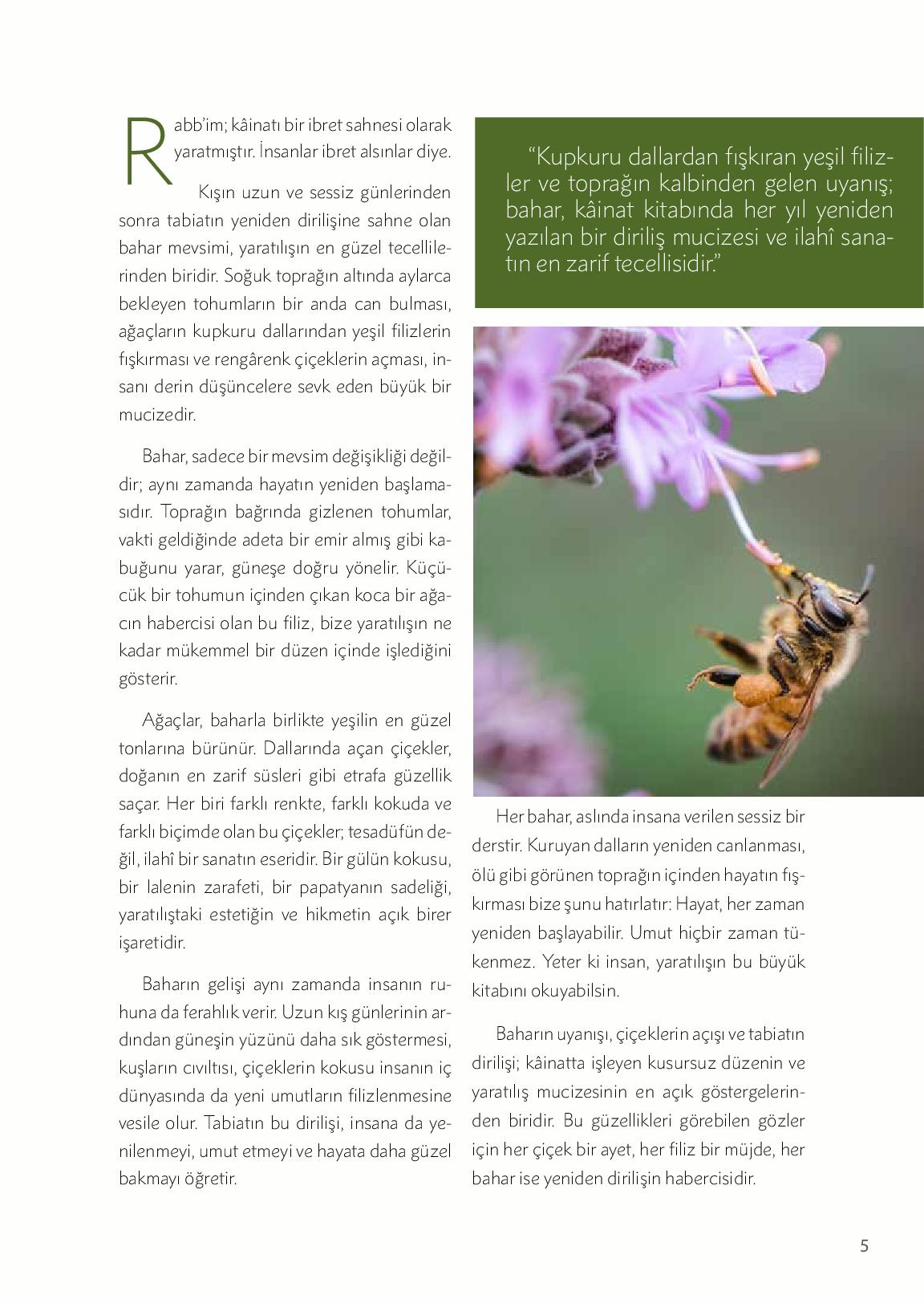 Rabb'im; kâinatı bir ibret sahnesi olarak yaratmıştır. İnsanlar ibret alsınlar diye.

Kışın uzun ve sessiz günlerinden sonra tabiatın yeniden dirilişine sahne olan bahar mevsimi, yaratılışın en güzel tecellilerinden biridir. Soğuk toprağın altında aylarca bekleyen tohumların bir anda can bulması, ağaçların kupkuru dallarından yeşil filizlerin fışkırması ve rengârenk çiçeklerin açması, insanı derin düşüncelere sevk eden büyük bir mucizedir.

Bahar, sadece bir mevsim değişikliği değildir; aynı zamanda hayatın yeniden başlamasıdır. Toprağın bağrında gizlenen tohumlar, vakti geldiğinde adeta bir emir almış gibi kabuğunu yarar, güneşe doğru yönelir. Küçücük bir tohumun içinden çıkan koca bir ağacın habercisi olan bu filiz, bize yaratılışın ne kadar mükemmel bir düzen içinde işlediğini gösterir.

Ağaçlar, baharla birlikte yeşilin en güzel tonlarına bürünür. Dallarında açan çiçekler, doğanın en zarif süsleri gibi etrafa güzellik saçar. Her biri farklı renkte, farklı kokuda ve farklı biçimde olan bu çiçekler; tesadüfün değil, ilahî bir sanatın eseridir. Bir gülün kokusu, bir lalenin zarafeti, bir papatyanın sadeliği, yaratılıştaki estetiğin ve hikmetin açık birer işaretidir.

Baharın gelişi aynı zamanda insanın ruhuna da ferahlık verir. Uzun kış günlerinin ardından güneşin yüzünü daha sık göstermesi, kuşların cıvıltısı, çiçeklerin kokusu insanın iç dünyasında da yeni umutların filizlenmesine vesile olur. Tabiatın bu dirilişi, insana da yenilenmeyi, umut etmeyi ve hayata daha güzel bakmayı öğretir.

"Kupkuru dallardan fışkıran yeşil filizler ve toprağın kalbinden gelen uyanış; bahar, kâinat kitabında her yıl yeniden yazılan bir diriliş mucizesi ve ilahî sanatın en zarif tecellisidir."

Her bahar, aslında insana verilen sessiz bir derstir. Kuruyan dalların yeniden canlanması, ölü gibi görünen toprağın içinden hayatın fışkırması bize şunu hatırlatır: Hayat, her zaman yeniden başlayabilir. Umut hiçbir zaman tükenmez. Yeter ki insan, yaratılışın bu büyük kitabını okuyabilsin.

Baharın uyanışı, çiçeklerin açışı ve tabiatın dirilişi; kâinatta işleyen kusursuz düzenin ve yaratılış mucizesinin en açık göstergelerinden biridir. Bu güzellikleri görebilen gözler için her çiçek bir ayet, her filiz bir müjde, her bahar ise yeniden dirilişin habercisidir.

5